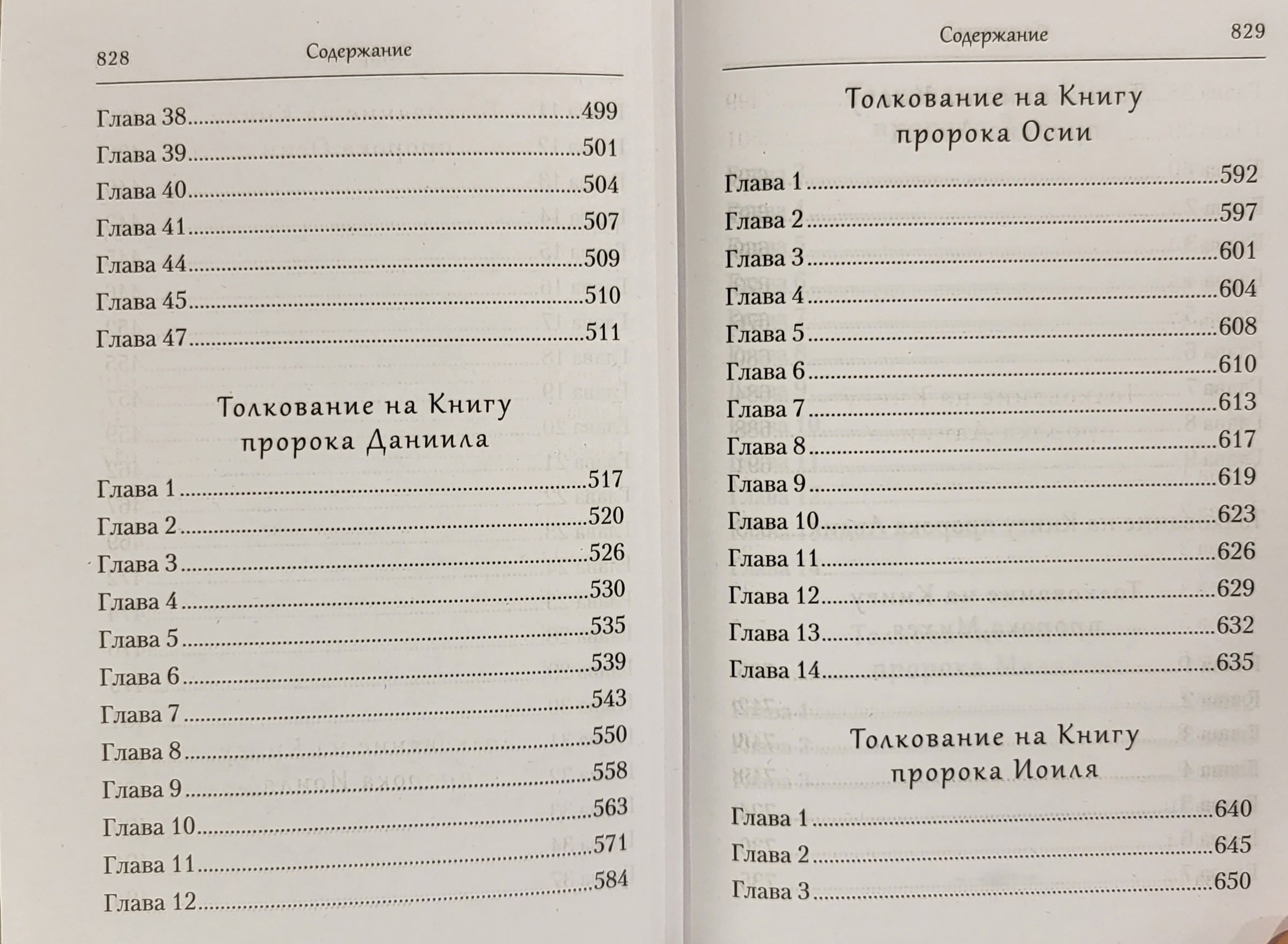 828 Содержание

Глава 38 499
Глава 39 501
Глава 40 504
Глава 41 507
Глава 44 509
Глава 45 510
Глава 47 511

Толкование на Книгу пророка Даниила

Глава 1 517
Глава 2 520
Глава 3 526
Глава 4 530
Глава 5 535
Глава 6 539
Глава 7 543
Глава 8 550
Глава 9 558
Глава 10 563
Глава 11 571
Глава 12 584

Содержание 829

Толкование на Книгу пророка Осии

Глава 1 592
Глава 2 597
Глава 3 601
Глава 4 604
Глава 5 608
Глава 6 610
Глава 7 613
Глава 8 617
Глава 9 619
Глава 10 623
Глава 11 626
Глава 12 629
Глава 13 632
Глава 14 635

Толкование на Книгу пророка Иоиля

Глава 1 640
Глава 2 645
Глава 3 650